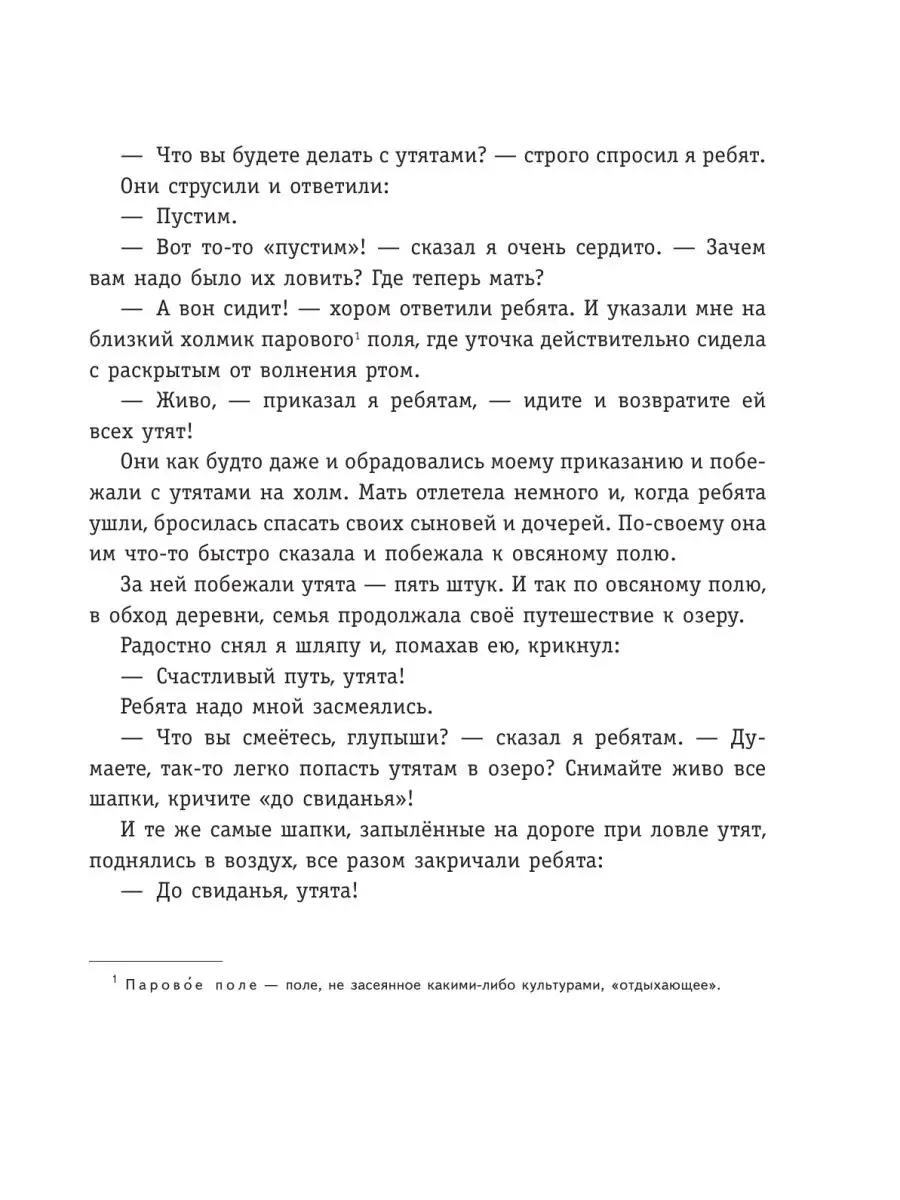 — Что вы будете делать с утятами? — строго спросил я ребят.

Они струсили и ответили:

— Пустим.

— Вот то-то «пустим»! — сказал я очень сердито. — Зачем вам надо было их ловить? Где теперь мать?

— А вон сидит! — хором ответили ребята. И указали мне на близкий холмик парового$^1$ поля, где уточка действительно сидела с раскрытым от волнения ртом.

— Живо, — приказал я ребятам, — идите и возвратите ей всех утят!

Они как будто даже и обрадовались моему приказанию и побежали с утятами на холм. Мать отлетела немного и, когда ребята ушли, бросилась спасать своих сыновей и дочерей. По-своему она им что-то быстро сказала и побежала к овсяному полю.

За ней побежали утята — пять штук. И так по овсяному полю, в обход деревни, семья продолжала своё путешествие к озеру.

Радостно снял я шляпу и, помахав ею, крикнул:

— Счастливый путь, утята!

Ребята надо мной засмеялись.

— Что вы смеётесь, глупыши? — сказал я ребятам. — Думаете, так-то легко попасть утятам в озеро? Снимайте живо все шапки, кричите «до свиданья»!

И те же самые шапки, запылённые на дороге при ловле утят, поднялись в воздух, все разом закричали ребята:

— До свиданья, утята!

$^1$ Парово́е поле — поле, не засеянное какими-либо культурами, «отдыхающее».